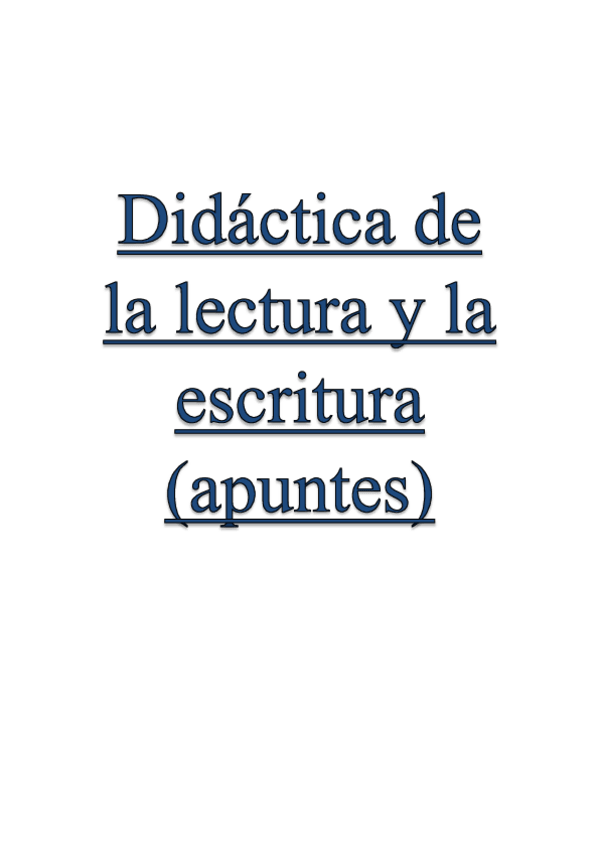 Didáctica de la lectura y la escritura (apuntes)